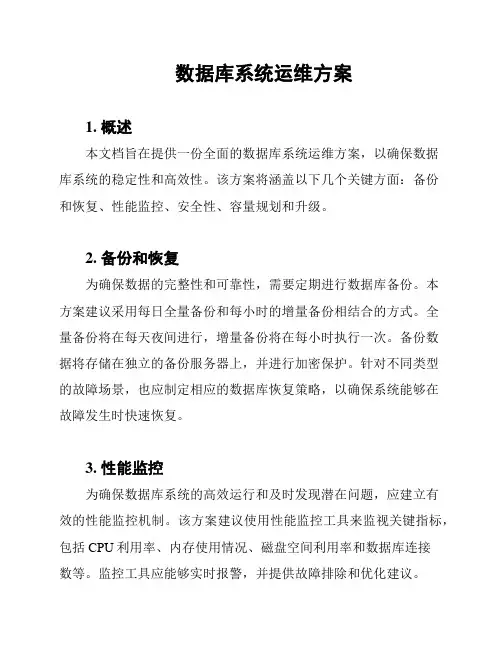 数据库系统运维方案

1. 概述

本文档旨在提供一份全面的数据库系统运维方案，以确保数据库系统的稳定性和高效性。该方案将涵盖以下几个关键方面：备份和恢复、性能监控、安全性、容量规划和升级。

2. 备份和恢复

为确保数据的完整性和可靠性，需要定期进行数据库备份。本方案建议采用每日全量备份和每小时的增量备份相结合的方式。全量备份将在每天夜间进行，增量备份将在每小时执行一次。备份数据将存储在独立的备份服务器上，并进行加密保护。针对不同类型的故障场景，也应制定相应的数据库恢复策略，以确保系统能够在故障发生时快速恢复。

3. 性能监控

为确保数据库系统的高效运行和及时发现潜在问题，应建立有效的性能监控机制。该方案建议使用性能监控工具来监视关键指标，包括 CPU 利用率、内存使用情况、磁盘空间利用率和数据库连接数等。监控工具应能够实时报警，并提供故障排除和优化建议。